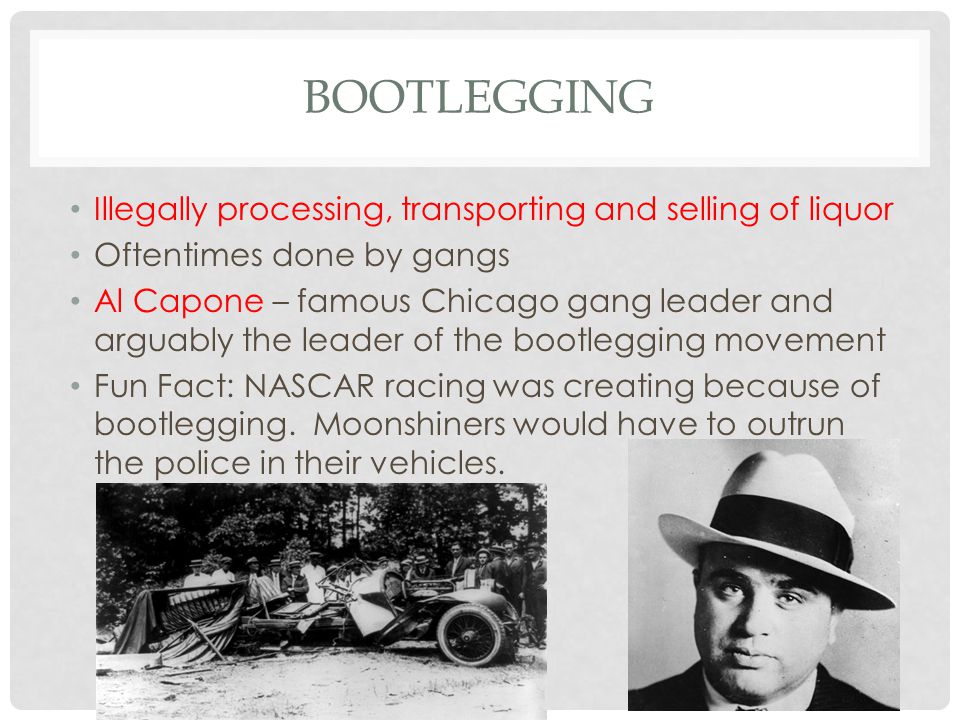 BOOTLEGGING

• Illegally processing, transporting and selling of liquor
• Oftentimes done by gangs
• Al Capone – famous Chicago gang leader and arguably the leader of the bootlegging movement
• Fun Fact: NASCAR racing was creating because of bootlegging. Moonshiners would have to outrun the police in their vehicles.